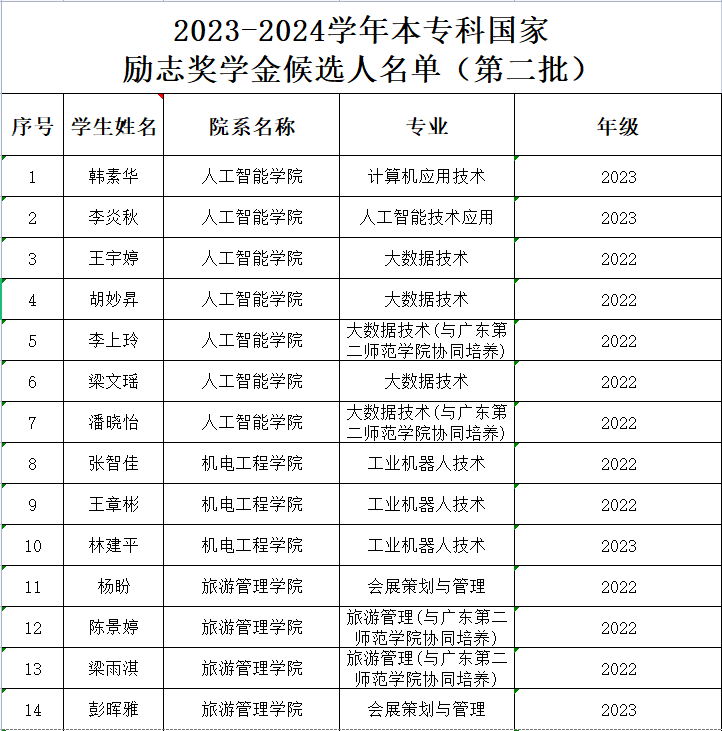 2023-2024学年本专科国家励志奖学金候选人名单（第二批）

| 序号 | 学生姓名 | 院系名称 | 专业 | 年级 |
|---|---|---|---|---|
| 1 | 韩素华 | 人工智能学院 | 计算机应用技术 | 2023 |
| 2 | 李炎秋 | 人工智能学院 | 人工智能技术应用 | 2023 |
| 3 | 王宇婷 | 人工智能学院 | 大数据技术 | 2022 |
| 4 | 胡妙昇 | 人工智能学院 | 大数据技术 | 2022 |
| 5 | 李上玲 | 人工智能学院 | 大数据技术(与广东第二师范学院协同培养) | 2022 |
| 6 | 梁文瑶 | 人工智能学院 | 大数据技术 | 2022 |
| 7 | 潘晓怡 | 人工智能学院 | 大数据技术(与广东第二师范学院协同培养) | 2022 |
| 8 | 张智佳 | 机电工程学院 | 工业机器人技术 | 2022 |
| 9 | 王章彬 | 机电工程学院 | 工业机器人技术 | 2022 |
| 10 | 林建平 | 机电工程学院 | 工业机器人技术 | 2023 |
| 11 | 杨盼 | 旅游管理学院 | 会展策划与管理 | 2022 |
| 12 | 陈景婷 | 旅游管理学院 | 旅游管理(与广东第二师范学院协同培养) | 2022 |
| 13 | 梁雨淇 | 旅游管理学院 | 旅游管理(与广东第二师范学院协同培养) | 2022 |
| 14 | 彭晖雅 | 旅游管理学院 | 会展策划与管理 | 2023 |